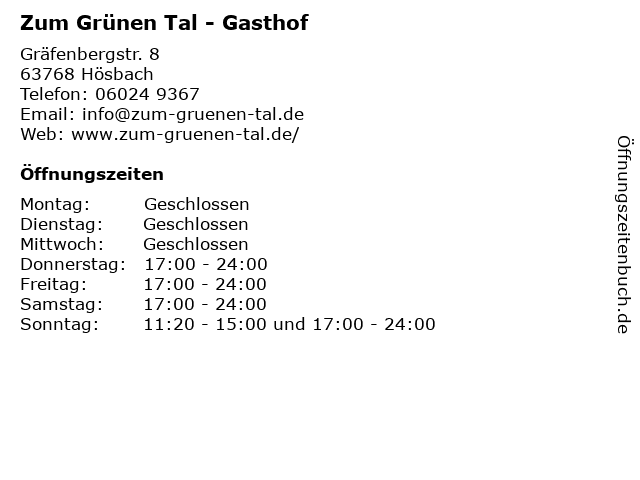 Zum Grünen Tal - Gasthof

Gräfenbergstr. 8
63768 Hösbach
Telefon: 06024 9367
Email: info@zum-gruenen-tal.de
Web: www.zum-gruenen-tal.de/

Öffnungszeiten

Montag: Geschlossen
Dienstag: Geschlossen
Mittwoch: Geschlossen
Donnerstag: 17:00 - 24:00
Freitag: 17:00 - 24:00
Samstag: 17:00 - 24:00
Sonntag: 11:20 - 15:00 und 17:00 - 24:00

Öffnungszeitenbuch.de